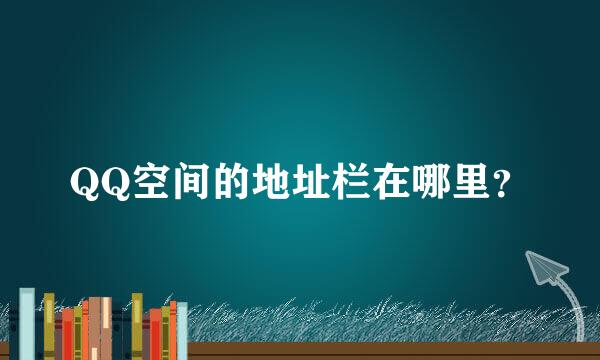 QQ空间的地址栏在哪里？